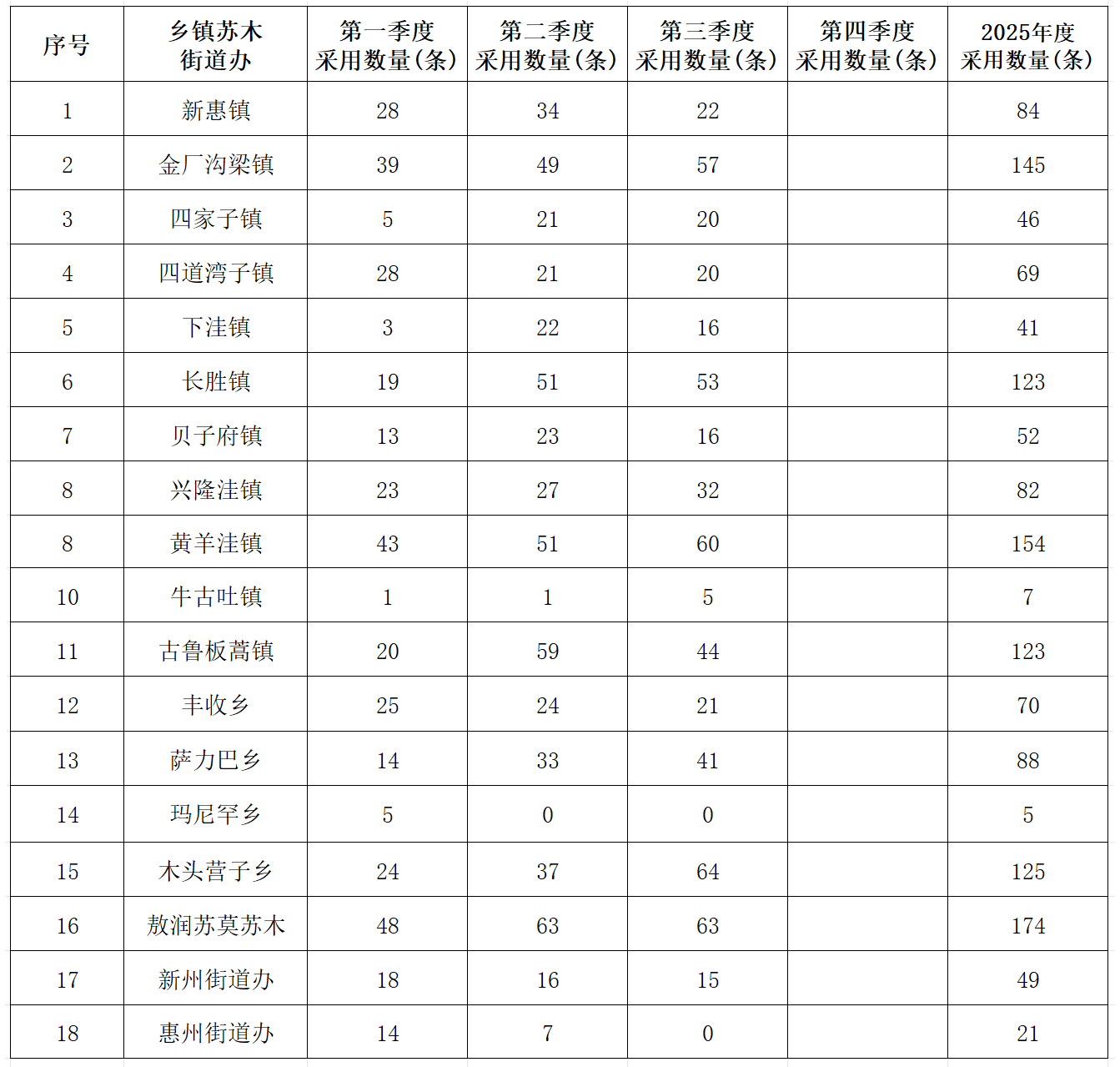 | 序号 | 乡镇苏木街道办 | 第一季度采用数量(条) | 第二季度采用数量(条) | 第三季度采用数量(条) | 第四季度采用数量(条) | 2025年度采用数量(条) |
|---|---|---|---|---|---|---|
| 1 | 新惠镇 | 28 | 34 | 22 | | 84 |
| 2 | 金厂沟梁镇 | 39 | 49 | 57 | | 145 |
| 3 | 四家子镇 | 5 | 21 | 20 | | 46 |
| 4 | 四道湾子镇 | 28 | 21 | 20 | | 69 |
| 5 | 下洼镇 | 3 | 22 | 16 | | 41 |
| 6 | 长胜镇 | 19 | 51 | 53 | | 123 |
| 7 | 贝子府镇 | 13 | 23 | 16 | | 52 |
| 8 | 兴隆洼镇 | 23 | 27 | 32 | | 82 |
| 8 | 黄羊洼镇 | 43 | 51 | 60 | | 154 |
| 10 | 牛古吐镇 | 1 | 1 | 5 | | 7 |
| 11 | 古鲁板蒿镇 | 20 | 59 | 44 | | 123 |
| 12 | 丰收乡 | 25 | 24 | 21 | | 70 |
| 13 | 萨力巴乡 | 14 | 33 | 41 | | 88 |
| 14 | 玛尼罕乡 | 5 | 0 | 0 | | 5 |
| 15 | 木头营子乡 | 24 | 37 | 64 | | 125 |
| 16 | 敖润苏莫苏木 | 48 | 63 | 63 | | 174 |
| 17 | 新州街道办 | 18 | 16 | 15 | | 49 |
| 18 | 惠州街道办 | 14 | 7 | 0 | | 21 |